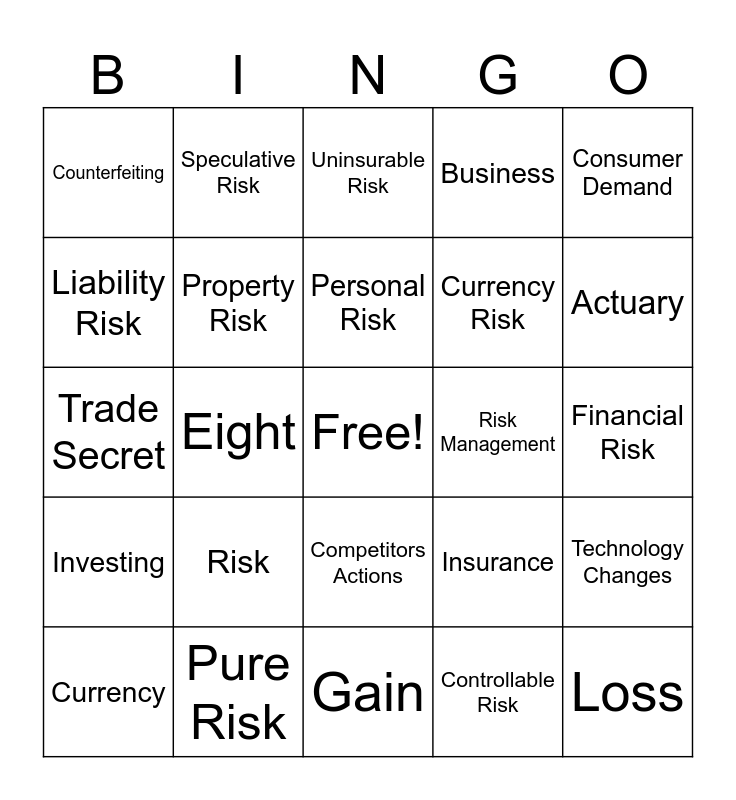 | B | I | N | G | O |
|---|---|---|---|---|
| Counterfeiting | Speculative Risk | Uninsurable Risk | Business | Consumer Demand |
| Liability Risk | Property Risk | Personal Risk | Currency Risk | Actuary |
| Trade Secret | Eight | Free! | Risk Management | Financial Risk |
| Investing | Risk | Competitors Actions | Insurance | Technology Changes |
| Currency | Pure Risk | Gain | Controllable Risk | Loss |